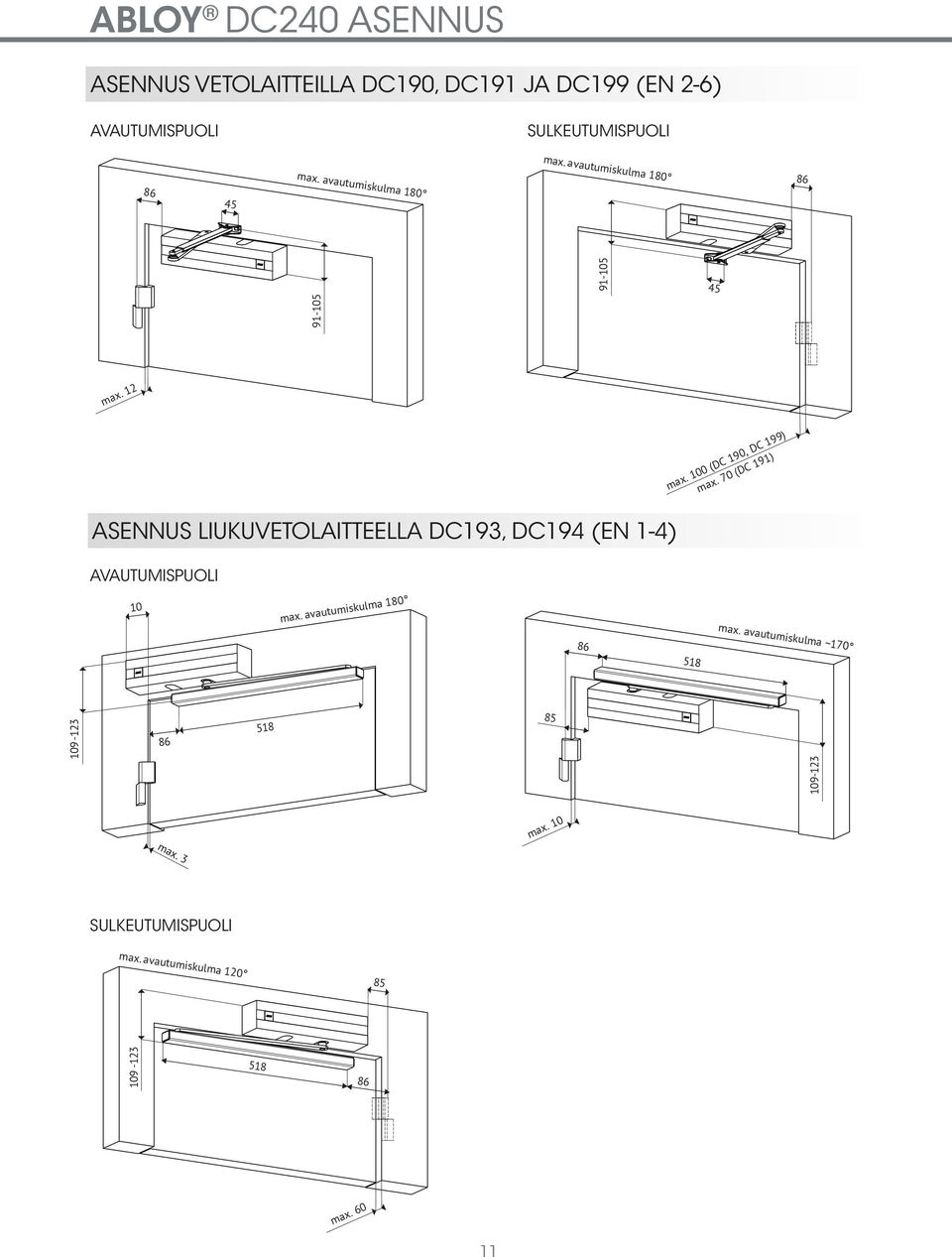 ABLOY® DC240 ASENNUS

ASENNUS VETOLAITTEILLA DC190, DC191 JA DC199 (EN 2-6)

AVAUTUMISPUOLI

86

45

max. avautumiskulma 180°

91-105

max. 12

SULKEUTUMISPUOLI

max. avautumiskulma 180°

86

91-105

45

max. 100 (DC 190, DC 199)
max. 70 (DC 191)

ASENNUS LIUKUVETOLAITTEELLA DC193, DC194 (EN 1-4)

AVAUTUMISPUOLI

10

max. avautumiskulma 180°

109-123

86

518

max. 3

86

518

max. avautumiskulma ~170°

85

109-123

max. 10

SULKEUTUMISPUOLI

max. avautumiskulma 120°

85

109-123

518

86

max. 60

11